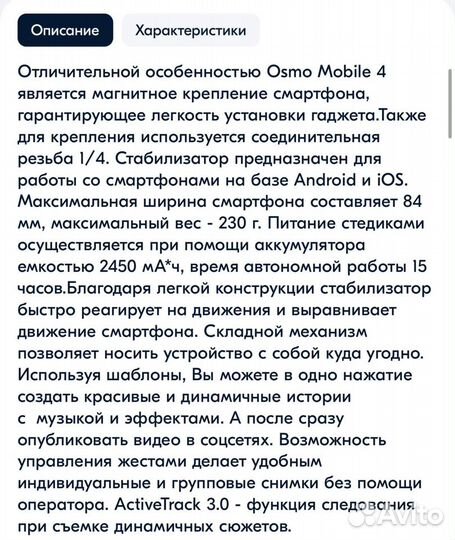 Описание Характеристики

Отличительной особенностью Osmo Mobile 4 является магнитное крепление смартфона, гарантирующее легкость установки гаджета.Также для крепления используется соединительная резьба 1/4. Стабилизатор предназначен для работы со смартфонами на базе Android и iOS. Максимальная ширина смартфона составляет 84 мм, максимальный вес - 230 г. Питание стедиками осуществляется при помощи аккумулятора емкостью 2450 мА*ч, время автономной работы 15 часов.Благодаря легкой конструкции стабилизатор быстро реагирует на движения и выравнивает движение смартфона. Складной механизм позволяет носить устройство с собой куда угодно. Используя шаблоны, Вы можете в одно нажатие создать красивые и динамичные истории с музыкой и эффектами. А после сразу опубликовать видео в соцсетях. Возможность управления жестами делает удобным индивидуальные и групповые снимки без помощи оператора. ActiveTrack 3.0 - функция следования при съемке динамичных сюжетов.

Avito